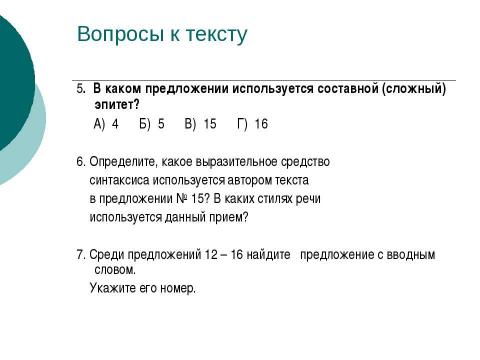 Вопросы к тексту

5. В каком предложении используется составной (сложный) эпитет?

А) 4 Б) 5 В) 15 Г) 16

6. Определите, какое выразительное средство синтаксиса используется автором текста в предложении № 15? В каких стилях речи используется данный прием?

7. Среди предложений 12 – 16 найдите предложение с вводным словом.

Укажите его номер.